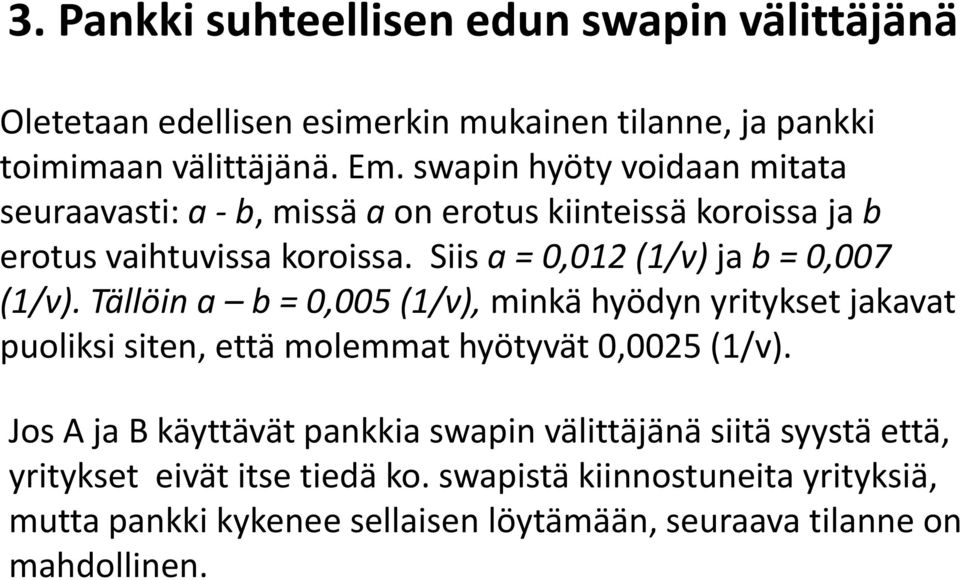 3. Pankki suhteellisen edun swapin välittäjänä

Oletetaan edellisen esimerkin mukainen tilanne, ja pankki toimimaan välittäjänä. Em. swapin hyöty voidaan mitata seuraavasti: a - b, missä a on erotus kiinteissä koroissa ja b erotus vaihtuvissa koroissa. Siis a = 0,012 (1/v) ja b = 0,007 (1/v). Tällöin a – b = 0,005 (1/v), minkä hyödyn yritykset jakavat puoliksi siten, että molemmat hyötyvät 0,0025 (1/v).

Jos A ja B käyttävät pankkia swapin välittäjänä siitä syystä että, yritykset eivät itse tiedä ko. swapistä kiinnostuneita yrityksiä, mutta pankki kykenee sellaisen löytämään, seuraava tilanne on mahdollinen.